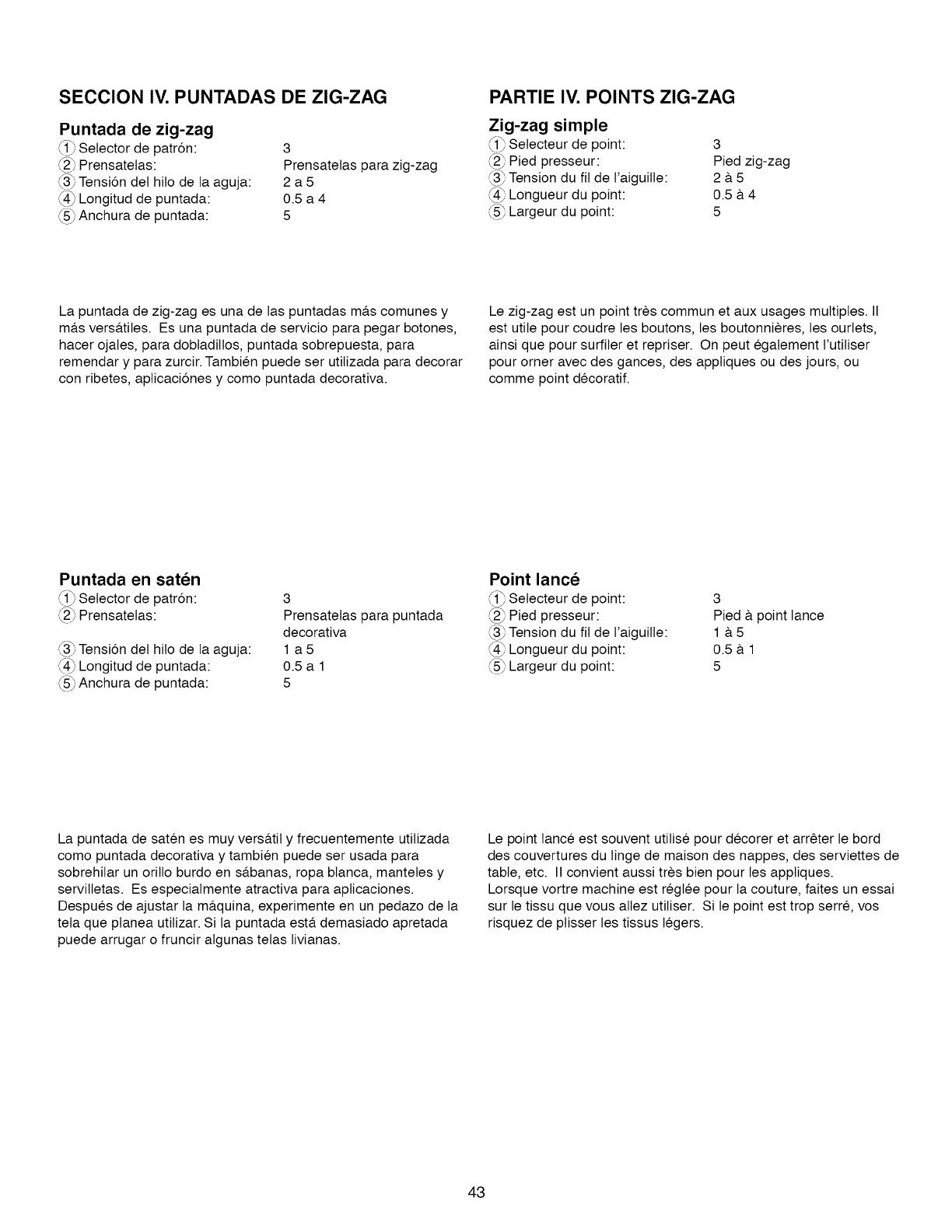 SECCION IV. PUNTADAS DE ZIG-ZAG

Puntada de zig-zag

① Selector de patrón: 3
② Prensatelas: Prensatelas para zig-zag
③ Tensión del hilo de la aguja: 2 a 5
④ Longitud de puntada: 0.5 a 4
⑤ Anchura de puntada: 5

La puntada de zig-zag es una de las puntadas más comunes y más versátiles. Es una puntada de servicio para pegar botones, hacer ojales, para dobladillos, puntada sobrepuesta, para remendar y para zurcir. También puede ser utilizada para decorar con ribetes, aplicaciónes y como puntada decorativa.

Puntada en satén

① Selector de patrón: 3
② Prensatelas: Prensatelas para puntada decorativa
③ Tensión del hilo de la aguja: 1 a 5
④ Longitud de puntada: 0.5 a 1
⑤ Anchura de puntada: 5

La puntada de satén es muy versátil y frecuentemente utilizada como puntada decorativa y también puede ser usada para sobrehilar un orillo burdo en sábanas, ropa blanca, manteles y servilletas. Es especialmente atractiva para aplicaciones. Después de ajustar la máquina, experimente en un pedazo de la tela que planea utilizar. Si la puntada está demasiado apretada puede arrugar o fruncir algunas telas livianas.

PARTIE IV. POINTS ZIG-ZAG

Zig-zag simple

① Selecteur de point: 3
② Pied presseur: Pied zig-zag
③ Tension du fil de l'aiguille: 2 à 5
④ Longueur du point: 0.5 à 4
⑤ Largeur du point: 5

Le zig-zag est un point très commun et aux usages multiples. Il est utile pour coudre les boutons, les boutonnières, les ourlets, ainsi que pour surfiler et repriser. On peut également l'utiliser pour orner avec des gances, des appliques ou des jours, ou comme point décoratif.

Point lancé

① Selecteur de point: 3
② Pied presseur: Pied à point lance
③ Tension du fil de l'aiguille: 1 à 5
④ Longueur du point: 0.5 à 1
⑤ Largeur du point: 5

Le point lancé est souvent utilisé pour décorer et arrêter le bord des couvertures du linge de maison des nappes, des serviettes de table, etc. Il convient aussi très bien pour les appliques.
Lorsque vortre machine est réglée pour la couture, faites un essai sur le tissu que vous allez utiliser. Si le point est trop serré, vos risquez de plisser les tissus légers.

43